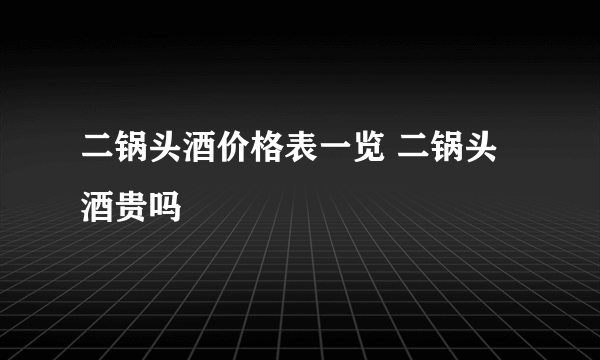 二锅头酒价格表一览 二锅头酒贵吗